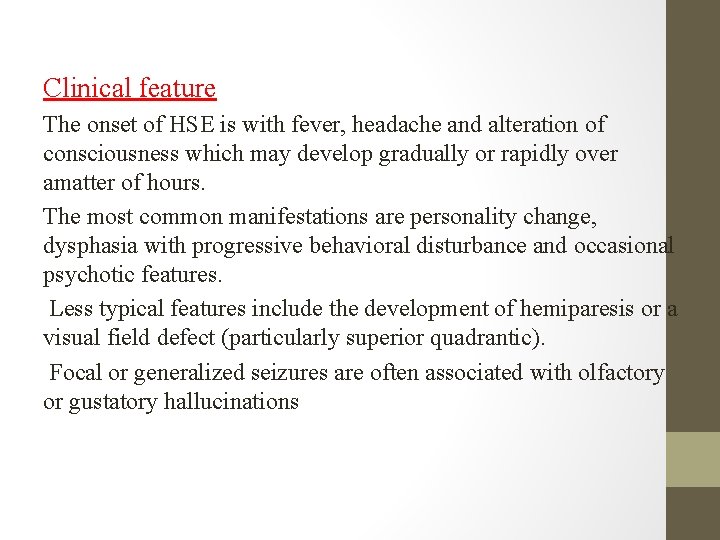 Clinical feature

The onset of HSE is with fever, headache and alteration of consciousness which may develop gradually or rapidly over amatter of hours.

The most common manifestations are personality change, dysphasia with progressive behavioral disturbance and occasional psychotic features.

Less typical features include the development of hemiparesis or a visual field defect (particularly superior quadrantic).

Focal or generalized seizures are often associated with olfactory or gustatory hallucinations